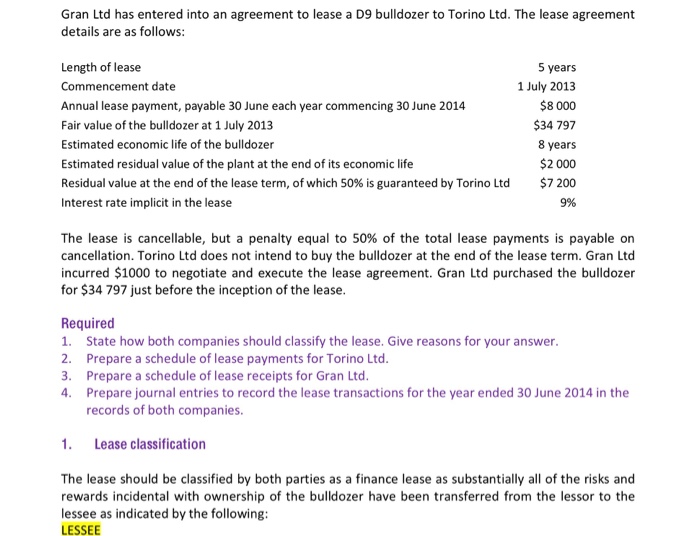 Gran Ltd has entered into an agreement to lease a D9 bulldozer to Torino Ltd. The lease agreement details are as follows:

| | |
|---|---|
| Length of lease | 5 years |
| Commencement date | 1 July 2013 |
| Annual lease payment, payable 30 June each year commencing 30 June 2014 | \$8 000 |
| Fair value of the bulldozer at 1 July 2013 | \$34 797 |
| Estimated economic life of the bulldozer | 8 years |
| Estimated residual value of the plant at the end of its economic life | \$2 000 |
| Residual value at the end of the lease term, of which 50% is guaranteed by Torino Ltd | \$7 200 |
| Interest rate implicit in the lease | 9% |

The lease is cancellable, but a penalty equal to 50% of the total lease payments is payable on cancellation. Torino Ltd does not intend to buy the bulldozer at the end of the lease term. Gran Ltd incurred \$1000 to negotiate and execute the lease agreement. Gran Ltd purchased the bulldozer for \$34 797 just before the inception of the lease.

Required
1. State how both companies should classify the lease. Give reasons for your answer.
2. Prepare a schedule of lease payments for Torino Ltd.
3. Prepare a schedule of lease receipts for Gran Ltd.
4. Prepare journal entries to record the lease transactions for the year ended 30 June 2014 in the records of both companies.

1. Lease classification

The lease should be classified by both parties as a finance lease as substantially all of the risks and rewards incidental with ownership of the bulldozer have been transferred from the lessor to the lessee as indicated by the following:
LESSEE